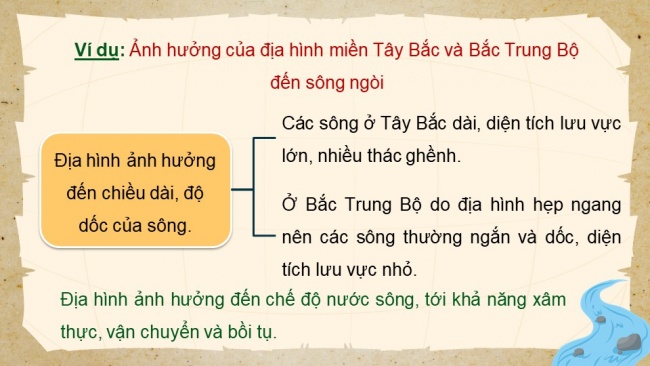 Ví dụ: Ảnh hưởng của địa hình miền Tây Bắc và Bắc Trung Bộ đến sông ngòi

Địa hình ảnh hưởng đến chiều dài, độ dốc của sông.

Các sông ở Tây Bắc dài, diện tích lưu vực lớn, nhiều thác ghềnh.

Ở Bắc Trung Bộ do địa hình hẹp ngang nên các sông thường ngắn và dốc, diện tích lưu vực nhỏ.

Địa hình ảnh hưởng đến chế độ nước sông, tới khả năng xâm thực, vận chuyển và bồi tụ.